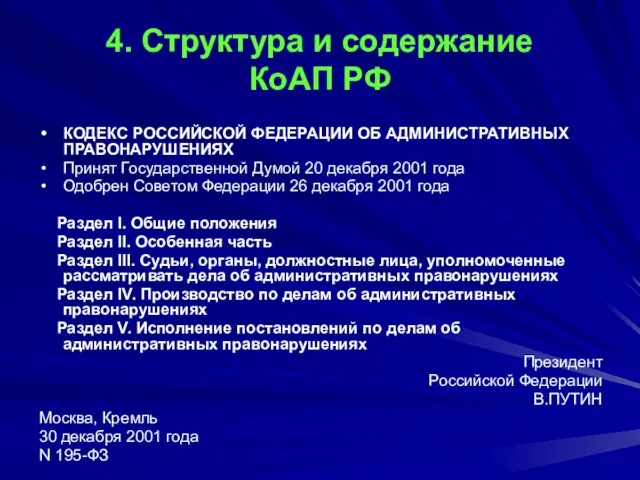 4. Структура и содержание КоАП РФ

• КОДЕКС РОССИЙСКОЙ ФЕДЕРАЦИИ ОБ АДМИНИСТРАТИВНЫХ ПРАВОНАРУШЕНИЯХ
• Принят Государственной Думой 20 декабря 2001 года
• Одобрен Советом Федерации 26 декабря 2001 года

Раздел I. Общие положения
Раздел II. Особенная часть
Раздел III. Судьи, органы, должностные лица, уполномоченные рассматривать дела об административных правонарушениях
Раздел IV. Производство по делам об административных правонарушениях
Раздел V. Исполнение постановлений по делам об административных правонарушениях

Президент
Российской Федерации
В.ПУТИН

Москва, Кремль
30 декабря 2001 года
N 195-ФЗ